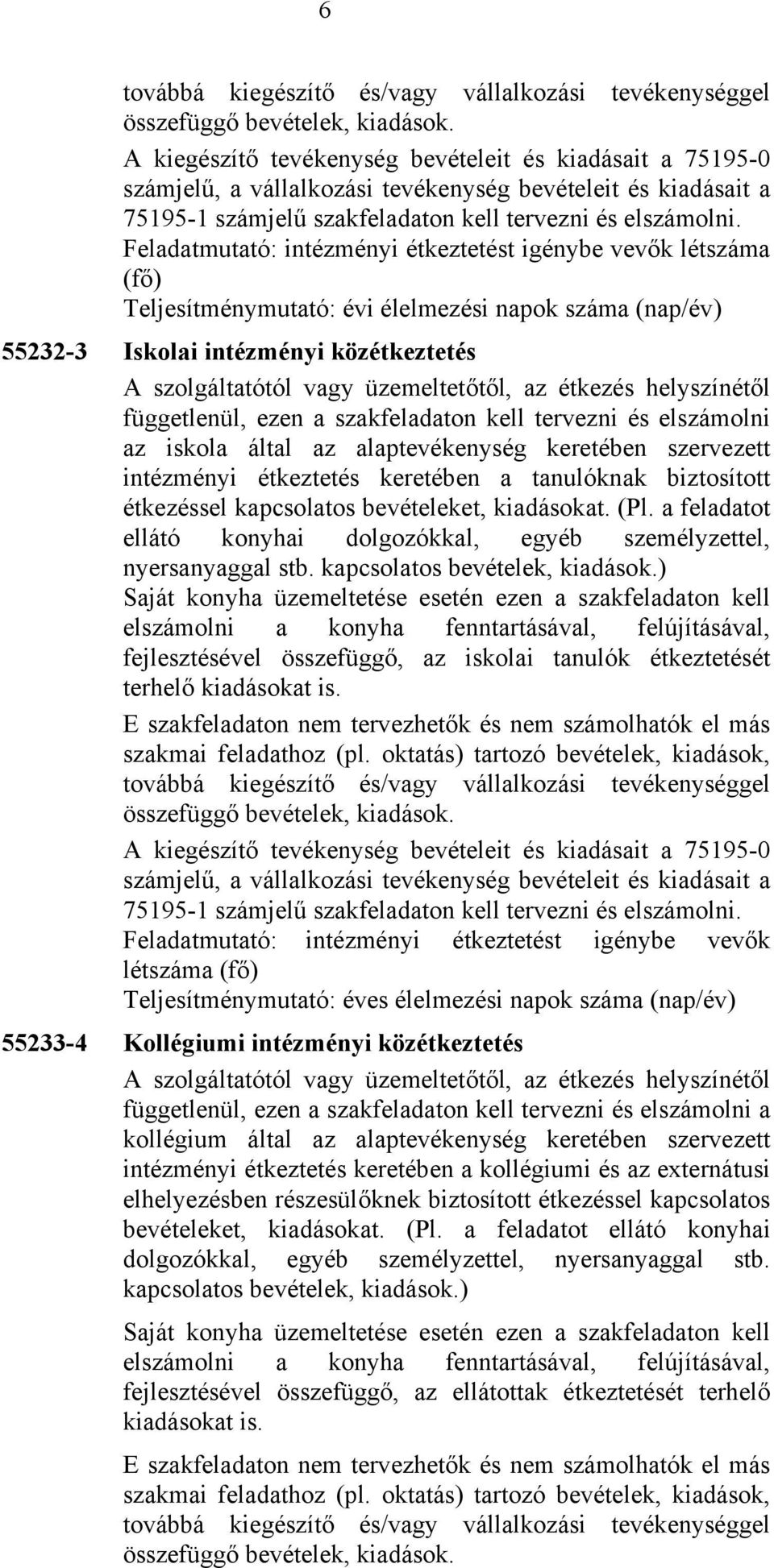 6

továbbá kiegészítő és/vagy vállalkozási tevékenységgel összefüggő bevételek, kiadások.
A kiegészítő tevékenység bevételeit és kiadásait a 75195-0 számjelű, a vállalkozási tevékenység bevételeit és kiadásait a 75195-1 számjelű szakfeladaton kell tervezni és elszámolni.
Feladatmutató: intézményi étkeztetést igénybe vevők létszáma (fő)
Teljesítménymutató: évi élelmezési napok száma (nap/év)

55232-3 Iskolai intézményi közétkeztetés
A szolgáltatótól vagy üzemeltetőtől, az étkezés helyszínétől függetlenül, ezen a szakfeladaton kell tervezni és elszámolni az iskola által az alaptevékenység keretében szervezett intézményi étkeztetés keretében a tanulóknak biztosított étkezéssel kapcsolatos bevételeket, kiadásokat. (Pl. a feladatot ellátó konyhai dolgozókkal, egyéb személyzettel, nyersanyaggal stb. kapcsolatos bevételek, kiadások.)
Saját konyha üzemeltetése esetén ezen a szakfeladaton kell elszámolni a konyha fenntartásával, felújításával, fejlesztésével összefüggő, az iskolai tanulók étkeztetését terhelő kiadásokat is.

E szakfeladaton nem tervezhetők és nem számolhatók el más szakmai feladathoz (pl. oktatás) tartozó bevételek, kiadások, továbbá kiegészítő és/vagy vállalkozási tevékenységgel összefüggő bevételek, kiadások.

A kiegészítő tevékenység bevételeit és kiadásait a 75195-0 számjelű, a vállalkozási tevékenység bevételeit és kiadásait a 75195-1 számjelű szakfeladaton kell tervezni és elszámolni.
Feladatmutató: intézményi étkeztetést igénybe vevők létszáma (fő)
Teljesítménymutató: éves élelmezési napok száma (nap/év)

55233-4 Kollégiumi intézményi közétkeztetés
A szolgáltatótól vagy üzemeltetőtől, az étkezés helyszínétől függetlenül, ezen a szakfeladaton kell tervezni és elszámolni a kollégium által az alaptevékenység keretében szervezett intézményi étkeztetés keretében a kollégiumi és az externátusi elhelyezésben részesülőknek biztosított étkezéssel kapcsolatos bevételeket, kiadásokat. (Pl. a feladatot ellátó konyhai dolgozókkal, egyéb személyzettel, nyersanyaggal stb. kapcsolatos bevételek, kiadások.)

Saját konyha üzemeltetése esetén ezen a szakfeladaton kell elszámolni a konyha fenntartásával, felújításával, fejlesztésével összefüggő, az ellátottak étkeztetését terhelő kiadásokat is.

E szakfeladaton nem tervezhetők és nem számolhatók el más szakmai feladathoz (pl. oktatás) tartozó bevételek, kiadások, továbbá kiegészítő és/vagy vállalkozási tevékenységgel összefüggő bevételek, kiadások.